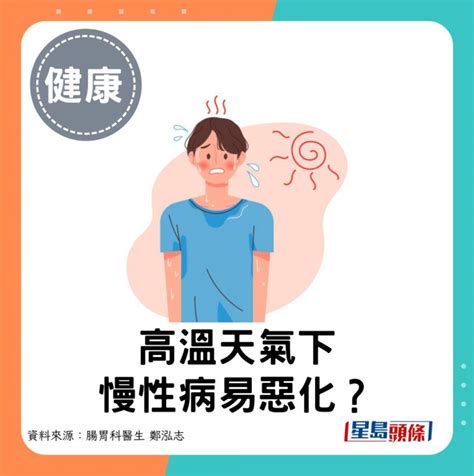 健康

高溫天氣下
慢性病易惡化？

資料來源：腸胃科醫生 鄭泓志

星島頭條